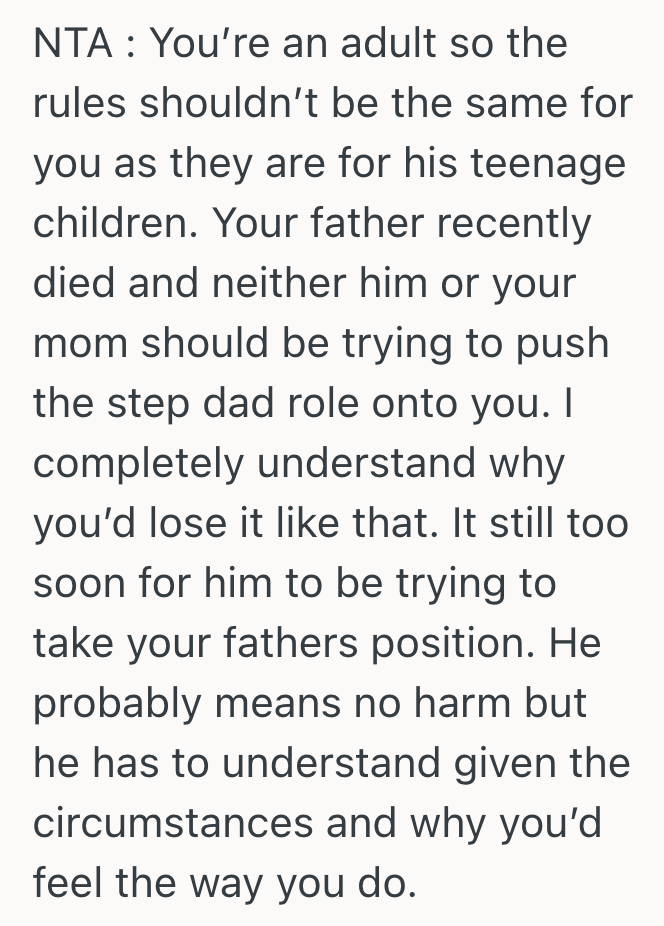 NTA : You’re an adult so the rules shouldn’t be the same for you as they are for his teenage children. Your father recently died and neither him or your mom should be trying to push the step dad role onto you. I completely understand why you’d lose it like that. It still too soon for him to be trying to take your fathers position. He probably means no harm but he has to understand given the circumstances and why you’d feel the way you do.